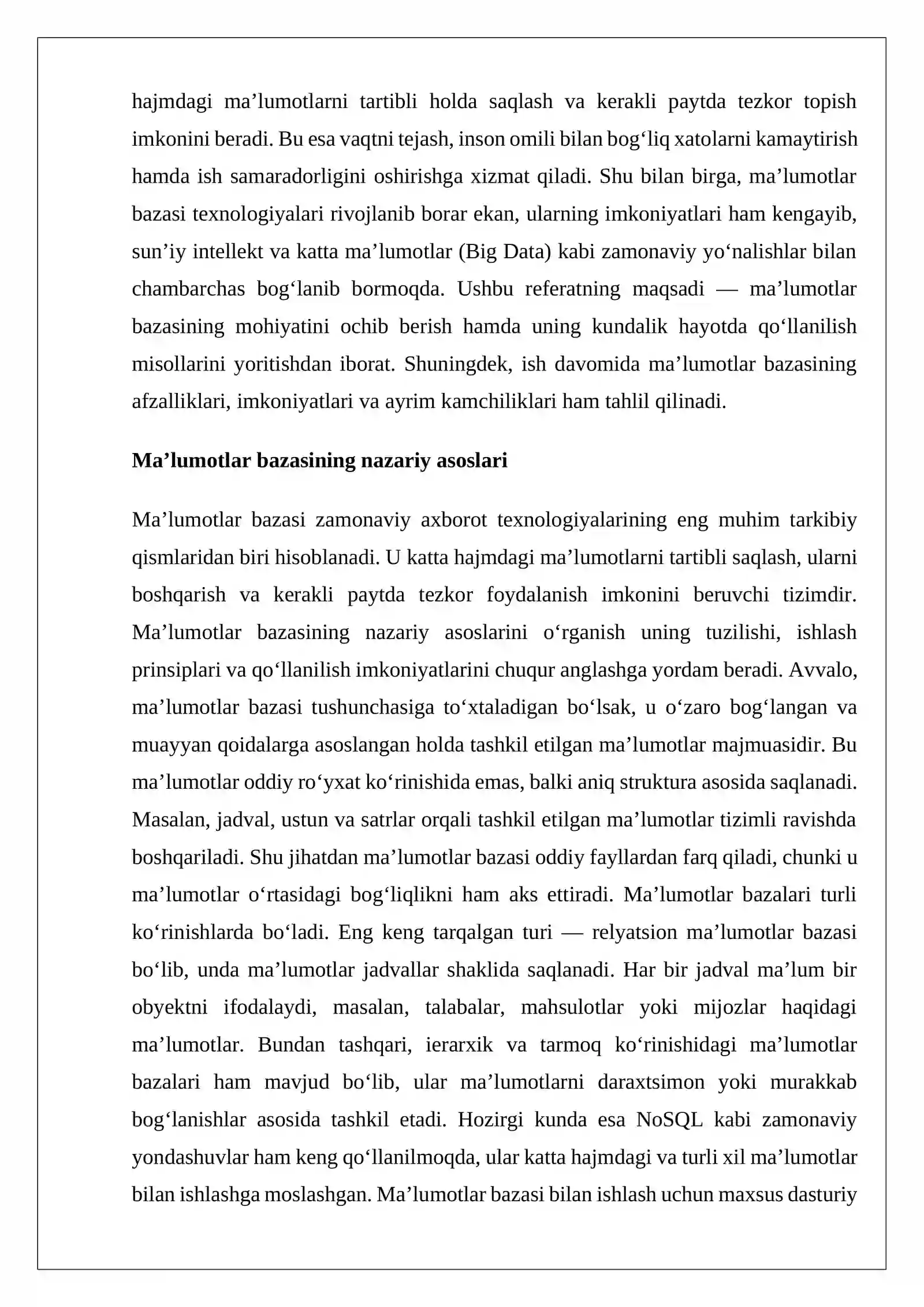 hajmdagi ma'lumotlarni tartibli holda saqlash va kerakli paytda tezkor topish imkonini beradi. Bu esa vaqtni tejash, inson omili bilan bog'liq xatolarni kamaytirish hamda ish samaradorligini oshirishga xizmat qiladi. Shu bilan birga, ma'lumotlar bazasi texnologiyalari rivojlanib borar ekan, ularning imkoniyatlari ham kengayib, sun'iy intellekt va katta ma'lumotlar (Big Data) kabi zamonaviy yo'nalishlar bilan chambarchas bog'lanib bormoqda. Ushbu referatning maqsadi — ma'lumotlar bazasining mohiyatini ochib berish hamda uning kundalik hayotda qo'llanilish misollarini yoritishdan iborat. Shuningdek, ish davomida ma'lumotlar bazasining afzalliklari, imkoniyatlari va ayrim kamchiliklari ham tahlil qilinadi.

Ma'lumotlar bazasining nazariy asoslari

Ma'lumotlar bazasi zamonaviy axborot texnologiyalarining eng muhim tarkibiy qismlaridan biri hisoblanadi. U katta hajmdagi ma'lumotlarni tartibli saqlash, ularni boshqarish va kerakli paytda tezkor foydalanish imkonini beruvchi tizimdir. Ma'lumotlar bazasining nazariy asoslarini o'rganish uning tuzilishi, ishlash prinsiplari va qo'llanilish imkoniyatlarini chuqur anglashga yordam beradi. Avvalo, ma'lumotlar bazasi tushunchasiga to'xtaladigan bo'lsak, u o'zaro bog'langan va muayyan qoidalarga asoslangan holda tashkil etilgan ma'lumotlar majmuasidir. Bu ma'lumotlar oddiy ro'yxat ko'rinishida emas, balki aniq struktura asosida saqlanadi. Masalan, jadval, ustun va satrlar orqali tashkil etilgan ma'lumotlar tizimli ravishda boshqariladi. Shu jihatdan ma'lumotlar bazasi oddiy fayllardan farq qiladi, chunki u ma'lumotlar o'rtasidagi bog'liqlikni ham aks ettiradi. Ma'lumotlar bazalari turli ko'rinishlarda bo'ladi. Eng keng tarqalgan turi — relyatsion ma'lumotlar bazasi bo'lib, unda ma'lumotlar jadvallar shaklida saqlanadi. Har bir jadval ma'lum bir obyektni ifodalaydi, masalan, talabalar, mahsulotlar yoki mijozlar haqidagi ma'lumotlar. Bundan tashqari, ierarxik va tarmoq ko'rinishidagi ma'lumotlar bazalari ham mavjud bo'lib, ular ma'lumotlarni daraxtsimon yoki murakkab bog'lanishlar asosida tashkil etadi. Hozirgi kunda esa NoSQL kabi zamonaviy yondashuvlar ham keng qo'llanilmoqda, ular katta hajmdagi va turli xil ma'lumotlar bilan ishlashga moslashgan. Ma'lumotlar bazasi bilan ishlash uchun maxsus dasturiy